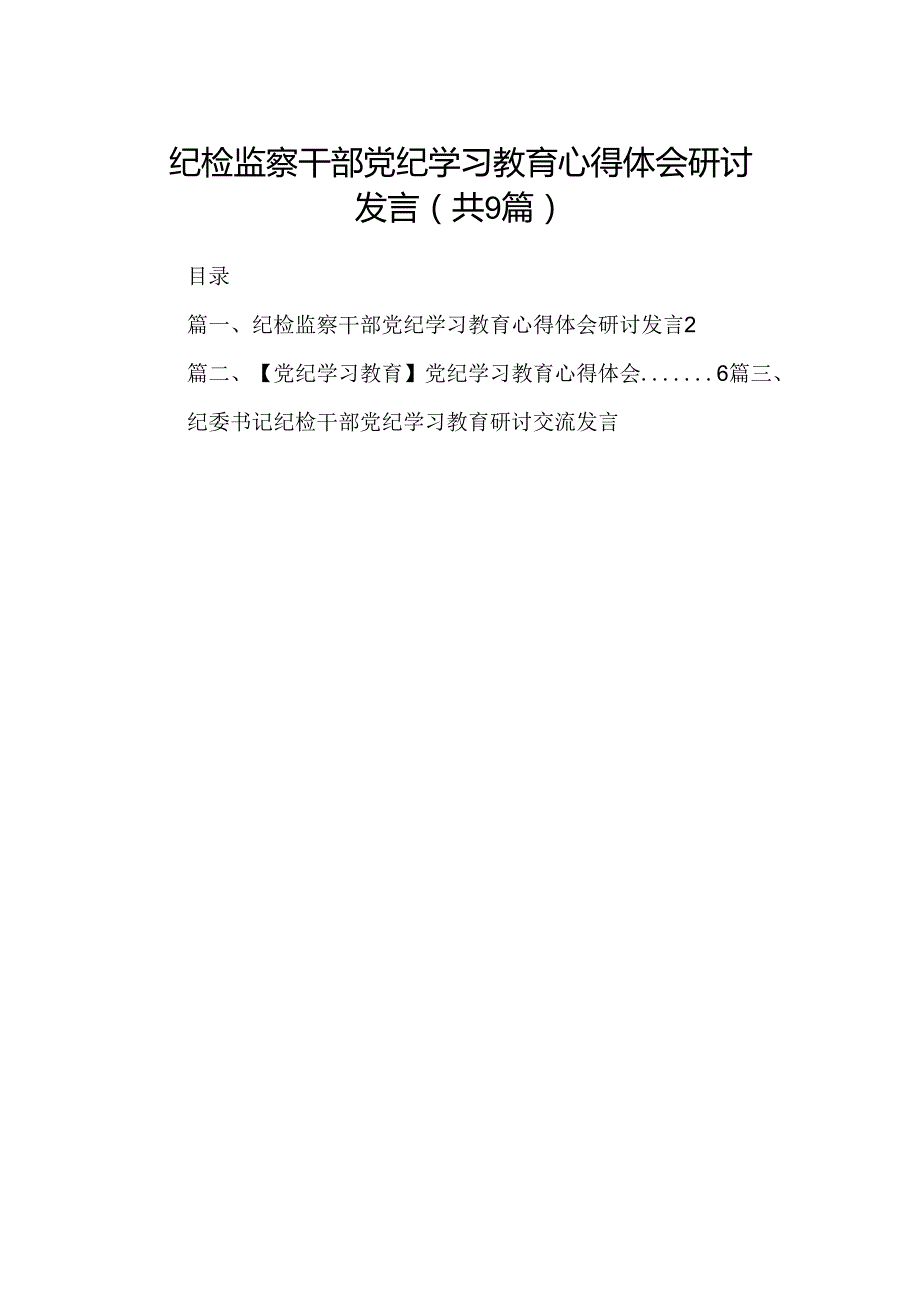 纪检监察干部党纪学习教育心得体会研讨发言（共9篇）

目录

篇一、纪检监察干部党纪学习教育心得体会研讨发言2

篇二、【党纪学习教育】党纪学习教育心得体会.......6篇三、纪委书记纪检干部党纪学习教育研讨交流发言